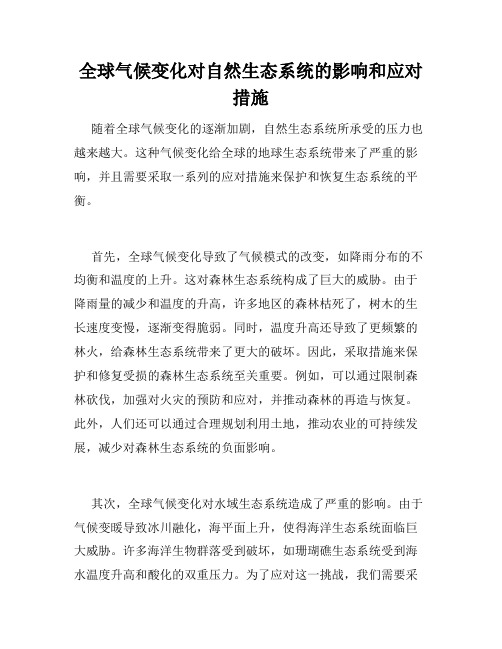 全球气候变化对自然生态系统的影响和应对措施

随着全球气候变化的逐渐加剧，自然生态系统所承受的压力也越来越大。这种气候变化给全球的地球生态系统带来了严重的影响，并且需要采取一系列的应对措施来保护和恢复生态系统的平衡。

首先，全球气候变化导致了气候模式的改变，如降雨分布的不均衡和温度的上升。这对森林生态系统构成了巨大的威胁。由于降雨量的减少和温度的升高，许多地区的森林枯死了，树木的生长速度变慢，逐渐变得脆弱。同时，温度升高还导致了更频繁的林火，给森林生态系统带来了更大的破坏。因此，采取措施来保护和修复受损的森林生态系统至关重要。例如，可以通过限制森林砍伐，加强对火灾的预防和应对，并推动森林的再造与恢复。此外，人们还可以通过合理规划利用土地，推动农业的可持续发展，减少对森林生态系统的负面影响。

其次，全球气候变化对水域生态系统造成了严重的影响。由于气候变暖导致冰川融化，海平面上升，使得海洋生态系统面临巨大威胁。许多海洋生物群落受到破坏，如珊瑚礁生态系统受到海水温度升高和酸化的双重压力。为了应对这一挑战，我们需要采